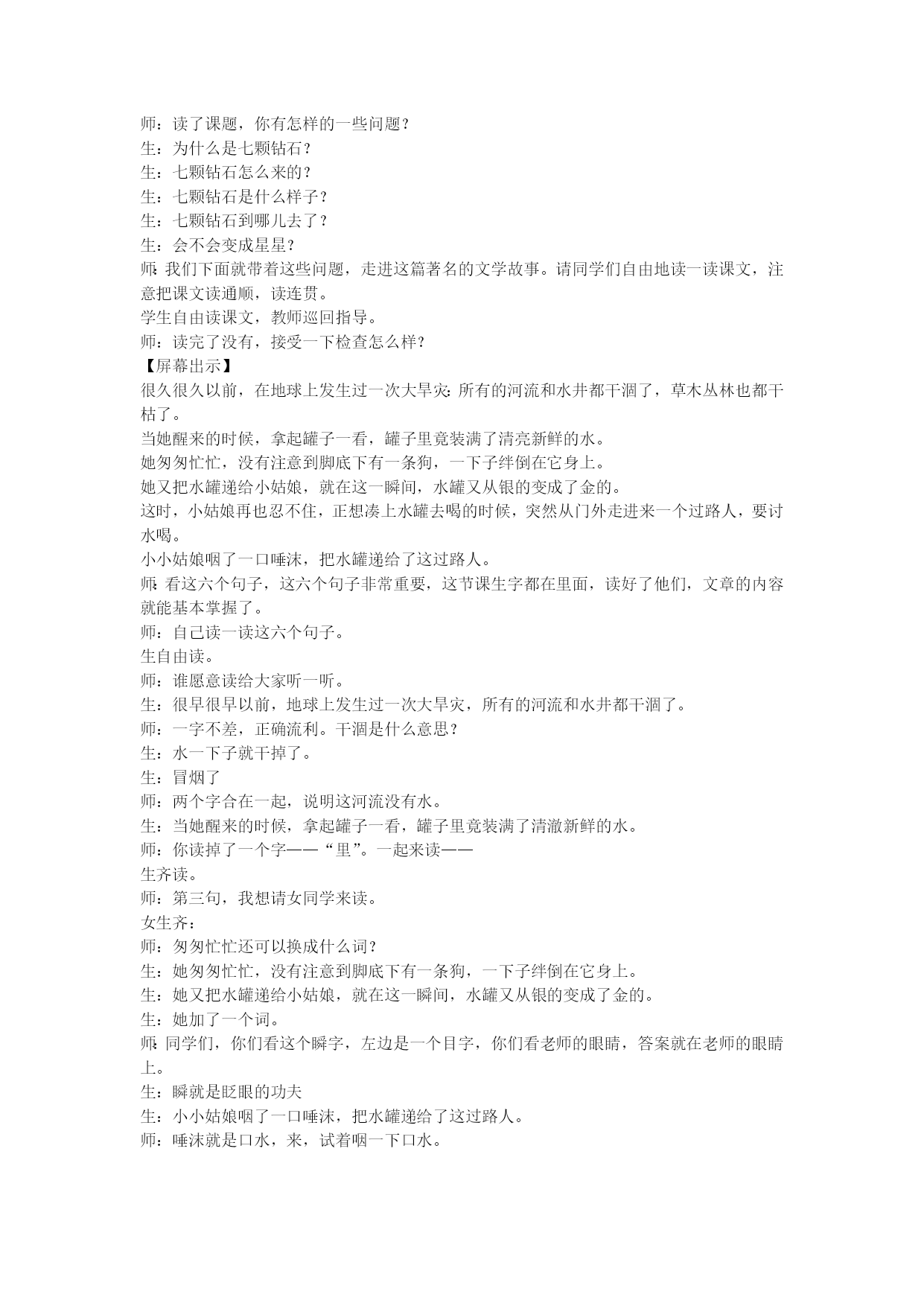 师：读了课题，你有怎样的一些问题？
生：为什么是七颗钻石？
生：七颗钻石怎么来的？
生：七颗钻石是什么样子？
生：七颗钻石到哪儿去了？
生：会不会变成星星？
师：我们下面就带着这些问题，走进这篇著名的文学故事。请同学们自由地读一读课文，注意把课文读通顺，读连贯。
学生自由读课文，教师巡回指导。
师：读完了没有，接受一下检查怎么样？
【屏幕出示】
很久很久以前，在地球上发生过一次大旱灾：所有的河流和水井都干涸了，草木丛林也都干枯了。
当她醒来的时候，拿起罐子一看，罐子里竟装满了清亮新鲜的水。
她匆匆忙忙，没有注意到脚底下有一条狗，一下子绊倒在它身上。
她又把水罐递给小姑娘，就在这一瞬间，水罐又从银的变成了金的。
这时，小姑娘再也忍不住，正想凑上水罐去喝的时候，突然从门外走进来一个过路人，要讨水喝。
小小姑娘咽了一口唾沫，把水罐递给了这过路人。
师：看这六个句子，这六个句子非常重要，这节课生字都在里面，读好了他们，文章的内容就能基本掌握了。
师：自己读一读这六个句子。
生自由读。
师：谁愿意读给大家听一听。
生：很早很早以前，地球上发生过一次大旱灾，所有的河流和水井都干涸了。
师：一字不差，正确流利。干涸是什么意思？
生：水一下子就干掉了。
生：冒烟了
师：两个字合在一起，说明这河流没有水。
生：当她醒来的时候，拿起罐子一看，罐子里竟装满了清澈新鲜的水。
师：你读掉了一个字——“里”。一起来读——
生齐读。
师：第三句，我想请女同学来读。
女生齐：
师：匆匆忙忙还可以换成什么词？
生：她匆匆忙忙，没有注意到脚底下有一条狗，一下子绊倒在它身上。
生：她又把水罐递给小姑娘，就在这一瞬间，水罐又从银的变成了金的。
生：她加了一个词。
师：同学们，你们看这个瞬字，左边是一个目字，你们看老师的眼睛，答案就在老师的眼睛上。
生：瞬就是眨眼的功夫
生：小小姑娘咽了一口唾沫，把水罐递给了这过路人。
师：唾沫就是口水，来，试着咽一下口水。